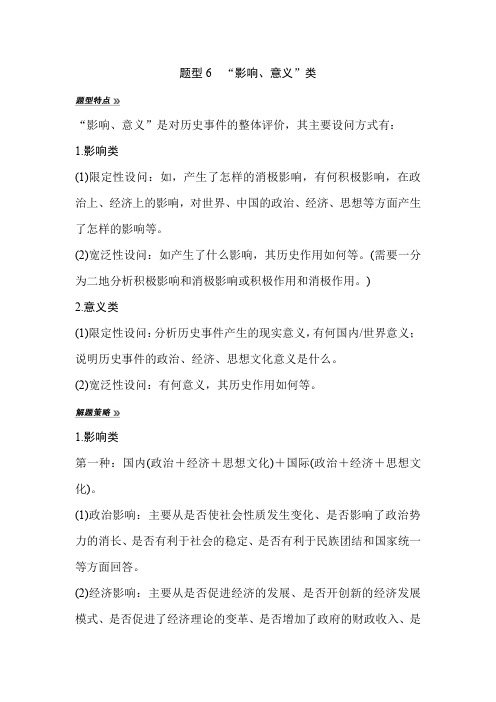 题型 6　“影响、意义”类

题型特点 »

“影响、意义”是对历史事件的整体评价，其主要设问方式有：

1.影响类

(1)限定性设问：如，产生了怎样的消极影响，有何积极影响，在政治上、经济上的影响，对世界、中国的政治、经济、思想等方面产生了怎样的影响等。

(2)宽泛性设问：如产生了什么影响，其历史作用如何等。(需要一分为二地分析积极影响和消极影响或积极作用和消极作用。)

2.意义类

(1)限定性设问：分析历史事件产生的现实意义，有何国内/世界意义；说明历史事件的政治、经济、思想文化意义是什么。

(2)宽泛性设问：有何意义，其历史作用如何等。

解题策略 »

1.影响类

第一种：国内(政治＋经济＋思想文化)＋国际(政治＋经济＋思想文化)。

(1)政治影响：主要从是否使社会性质发生变化、是否影响了政治势力的消长、是否有利于社会的稳定、是否有利于民族团结和国家统一等方面回答。

(2)经济影响：主要从是否促进经济的发展、是否开创新的经济发展模式、是否促进了经济理论的变革、是否增加了政府的财政收入、是